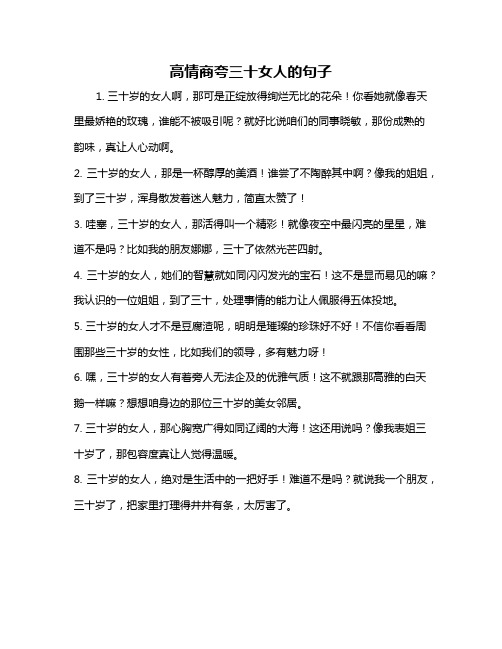 高情商夸三十女人的句子

1. 三十岁的女人啊，那可是正绽放得绚烂无比的花朵！你看她就像春天里最娇艳的玫瑰，谁能不被吸引呢？就好比说咱们的同事晓敏，那份成熟的韵味，真让人心动啊。

2. 三十岁的女人，那是一杯醇厚的美酒！谁尝了不陶醉其中啊？像我的姐姐，到了三十岁，浑身散发着迷人魅力，简直太赞了！

3. 哇塞，三十岁的女人，那活得叫一个精彩！就像夜空中最闪亮的星星，难道不是吗？比如我的朋友娜娜，三十了依然光芒四射。

4. 三十岁的女人，她们的智慧就如同闪闪发光的宝石！这不是显而易见的嘛？我认识的一位姐姐，到了三十，处理事情的能力让人佩服得五体投地。

5. 三十岁的女人才不是豆腐渣呢，明明是璀璨的珍珠好不好！不信你看看周围那些三十岁的女性，比如我们的领导，多有魅力呀！

6. 嘿，三十岁的女人有着旁人无法企及的优雅气质！这不就跟那高雅的白天鹅一样嘛？想想咱身边的那位三十岁的美女邻居。

7. 三十岁的女人，那心胸宽广得如同辽阔的大海！这还用说吗？像我表姐三十岁了，那包容度真让人觉得温暖。

8. 三十岁的女人，绝对是生活中的一把好手！难道不是吗？就说我一个朋友，三十岁了，把家里打理得井井有条，太厉害了。